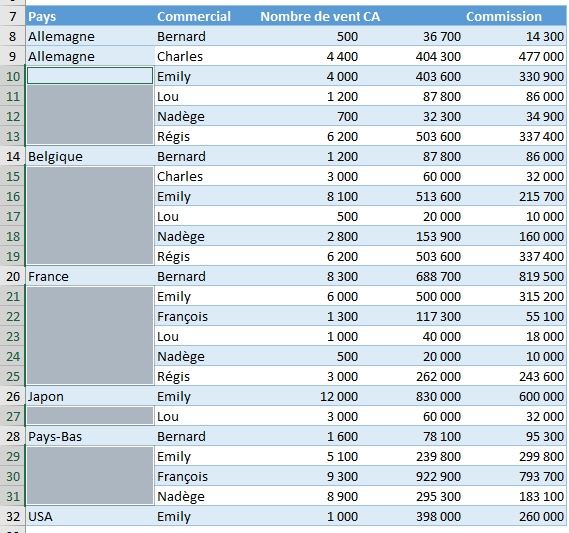 | 7 | Pays | Commercial | Nombre de vent | CA | Commission |
|---|---|---|---|---|---|
| 8 | Allemagne | Bernard | 500 | 36 700 | 14 300 |
| 9 | Allemagne | Charles | 4 400 | 404 300 | 477 000 |
| 10 | | Emily | 4 000 | 403 600 | 330 900 |
| 11 | | Lou | 1 200 | 87 800 | 86 000 |
| 12 | | Nadège | 700 | 32 300 | 34 900 |
| 13 | | Régis | 6 200 | 503 600 | 337 400 |
| 14 | Belgique | Bernard | 1 200 | 87 800 | 86 000 |
| 15 | | Charles | 3 000 | 60 000 | 32 000 |
| 16 | | Emily | 8 100 | 513 600 | 215 700 |
| 17 | | Lou | 500 | 20 000 | 10 000 |
| 18 | | Nadège | 2 800 | 153 900 | 160 000 |
| 19 | | Régis | 6 200 | 503 600 | 337 400 |
| 20 | France | Bernard | 8 300 | 688 700 | 819 500 |
| 21 | | Emily | 6 000 | 500 000 | 315 200 |
| 22 | | François | 1 300 | 117 300 | 55 100 |
| 23 | | Lou | 1 000 | 40 000 | 18 000 |
| 24 | | Nadège | 500 | 20 000 | 10 000 |
| 25 | | Régis | 3 000 | 262 000 | 243 600 |
| 26 | Japon | Emily | 12 000 | 830 000 | 600 000 |
| 27 | | Lou | 3 000 | 60 000 | 32 000 |
| 28 | Pays-Bas | Bernard | 1 600 | 78 100 | 95 300 |
| 29 | | Emily | 5 100 | 239 800 | 299 800 |
| 30 | | François | 9 300 | 922 900 | 793 700 |
| 31 | | Nadège | 8 900 | 295 300 | 183 100 |
| 32 | USA | Emily | 1 000 | 398 000 | 260 000 |